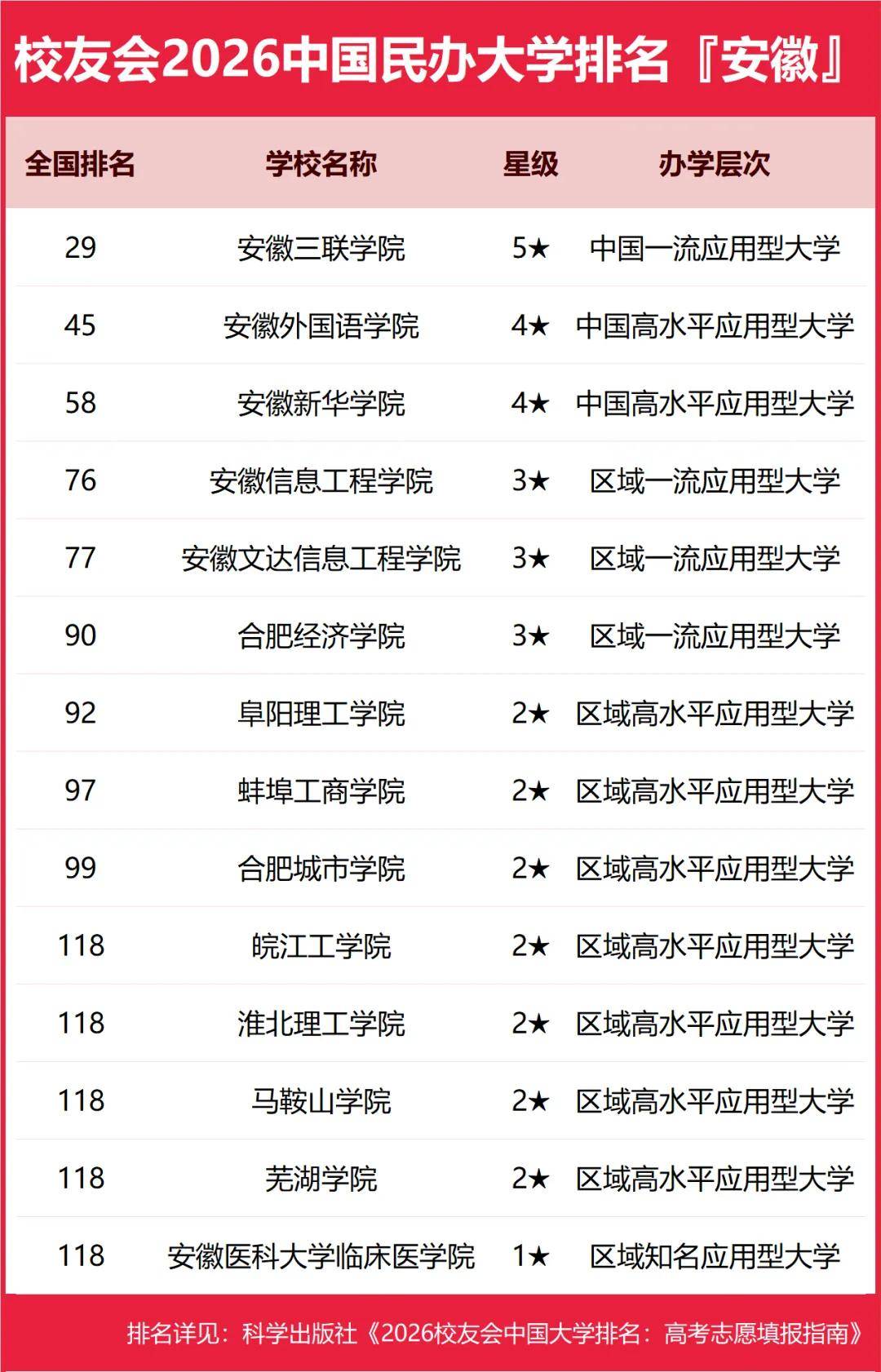 校友会2026中国民办大学排名『安徽』

| 全国排名 | 学校名称 | 星级 | 办学层次 |
|---|---|---|---|
| 29 | 安徽三联学院 | 5★ | 中国一流应用型大学 |
| 45 | 安徽外国语学院 | 4★ | 中国高水平应用型大学 |
| 58 | 安徽新华学院 | 4★ | 中国高水平应用型大学 |
| 76 | 安徽信息工程学院 | 3★ | 区域一流应用型大学 |
| 77 | 安徽文达信息工程学院 | 3★ | 区域一流应用型大学 |
| 90 | 合肥经济学院 | 3★ | 区域一流应用型大学 |
| 92 | 阜阳理工学院 | 2★ | 区域高水平应用型大学 |
| 97 | 蚌埠工商学院 | 2★ | 区域高水平应用型大学 |
| 99 | 合肥城市学院 | 2★ | 区域高水平应用型大学 |
| 118 | 皖江工学院 | 2★ | 区域高水平应用型大学 |
| 118 | 淮北理工学院 | 2★ | 区域高水平应用型大学 |
| 118 | 马鞍山学院 | 2★ | 区域高水平应用型大学 |
| 118 | 芜湖学院 | 2★ | 区域高水平应用型大学 |
| 118 | 安徽医科大学临床医学院 | 1★ | 区域知名应用型大学 |

排名详见：科学出版社《2026校友会中国大学排名：高考志愿填报指南》